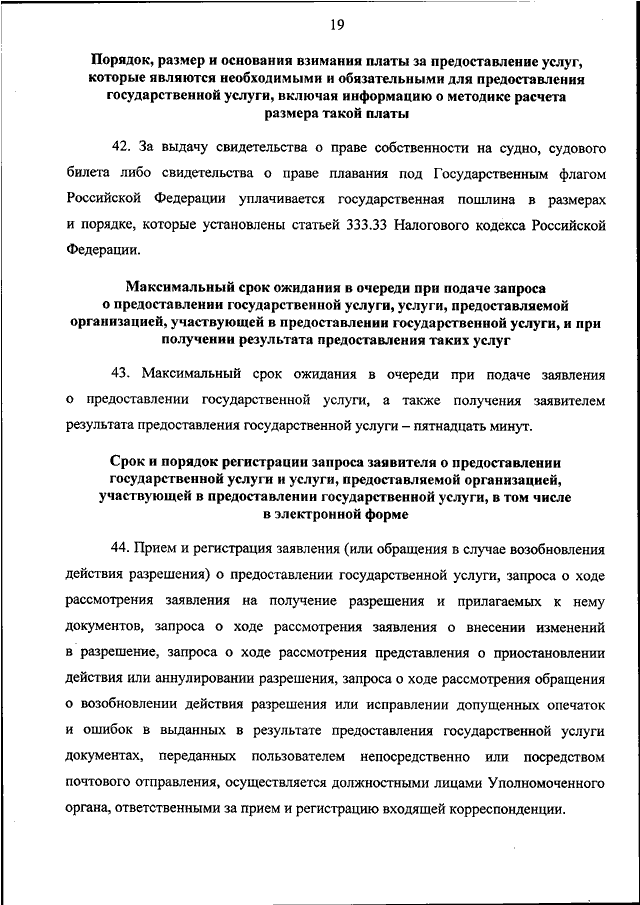 19

Порядок, размер и основания взимания платы за предоставление услуг, которые являются необходимыми и обязательными для предоставления государственной услуги, включая информацию о методике расчета размера такой платы

42. За выдачу свидетельства о праве собственности на судно, судового билета либо свидетельства о праве плавания под Государственным флагом Российской Федерации уплачивается государственная пошлина в размерах и порядке, которые установлены статьей 333.33 Налогового кодекса Российской Федерации.

Максимальный срок ожидания в очереди при подаче запроса о предоставлении государственной услуги, услуги, предоставляемой организацией, участвующей в предоставлении государственной услуги, и при получении результата предоставления таких услуг

43. Максимальный срок ожидания в очереди при подаче заявления о предоставлении государственной услуги, а также получения заявителем результата предоставления государственной услуги – пятнадцать минут.

Срок и порядок регистрации запроса заявителя о предоставлении государственной услуги и услуги, предоставляемой организацией, участвующей в предоставлении государственной услуги, в том числе в электронной форме

44. Прием и регистрация заявления (или обращения в случае возобновления действия разрешения) о предоставлении государственной услуги, запроса о ходе рассмотрения заявления на получение разрешения и прилагаемых к нему документов, запроса о ходе рассмотрения заявления о внесении изменений в разрешение, запроса о ходе рассмотрения представления о приостановлении действия или аннулировании разрешения, запроса о ходе рассмотрения обращения о возобновлении действия разрешения или исправлении допущенных опечаток и ошибок в выданных в результате предоставления государственной услуги документах, переданных пользователем непосредственно или посредством почтового отправления, осуществляется должностными лицами Уполномоченного органа, ответственными за прием и регистрацию входящей корреспонденции.